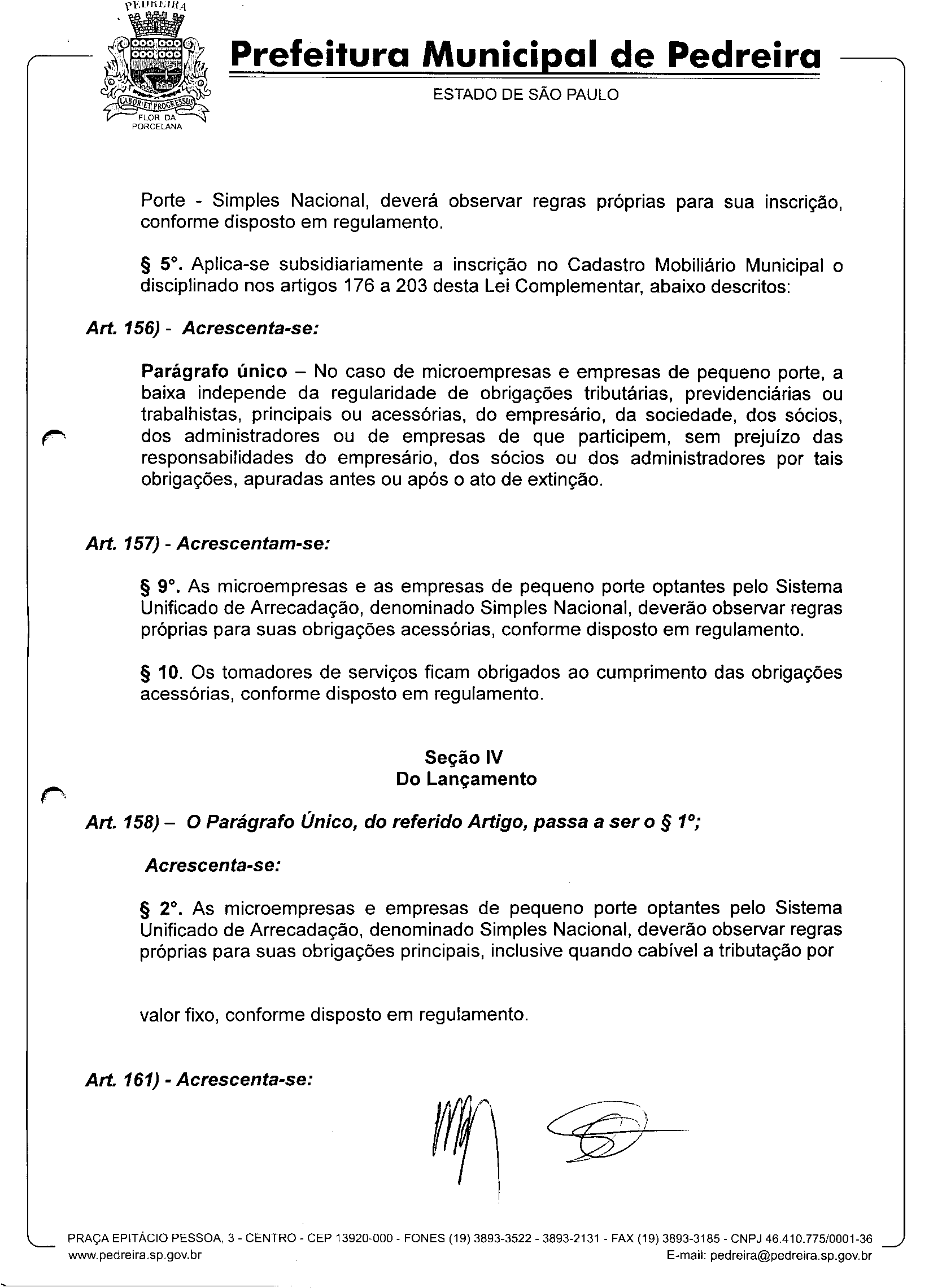 PEDREIRA
LABOR ET PROGRESSUS
FLOR DA PORCELANA

Prefeitura Municipal de Pedreira
ESTADO DE SÃO PAULO

Porte - Simples Nacional, deverá observar regras próprias para sua inscrição, conforme disposto em regulamento.

§ 5°. Aplica-se subsidiariamente a inscrição no Cadastro Mobiliário Municipal o disciplinado nos artigos 176 a 203 desta Lei Complementar, abaixo descritos:

Art. 156) - Acrescenta-se:

Parágrafo único – No caso de microempresas e empresas de pequeno porte, a baixa independe da regularidade de obrigações tributárias, previdenciárias ou trabalhistas, principais ou acessórias, do empresário, da sociedade, dos sócios, dos administradores ou de empresas de que participem, sem prejuízo das responsabilidades do empresário, dos sócios ou dos administradores por tais obrigações, apuradas antes ou após o ato de extinção.

Art. 157) - Acrescentam-se:

§ 9°. As microempresas e as empresas de pequeno porte optantes pelo Sistema Unificado de Arrecadação, denominado Simples Nacional, deverão observar regras próprias para suas obrigações acessórias, conforme disposto em regulamento.

§ 10. Os tomadores de serviços ficam obrigados ao cumprimento das obrigações acessórias, conforme disposto em regulamento.

Seção IV
Do Lançamento

Art. 158) – O Parágrafo Único, do referido Artigo, passa a ser o § 1°;

Acrescenta-se:

§ 2°. As microempresas e empresas de pequeno porte optantes pelo Sistema Unificado de Arrecadação, denominado Simples Nacional, deverão observar regras próprias para suas obrigações principais, inclusive quando cabível a tributação por

valor fixo, conforme disposto em regulamento.

Art. 161) - Acrescenta-se:

PRAÇA EPITÁCIO PESSOA, 3 - CENTRO - CEP 13920-000 - FONES (19) 3893-3522 - 3893-2131 - FAX (19) 3893-3185 - CNPJ 46.410.775/0001-36
www.pedreira.sp.gov.br
E-mail: pedreira@pedreira.sp.gov.br